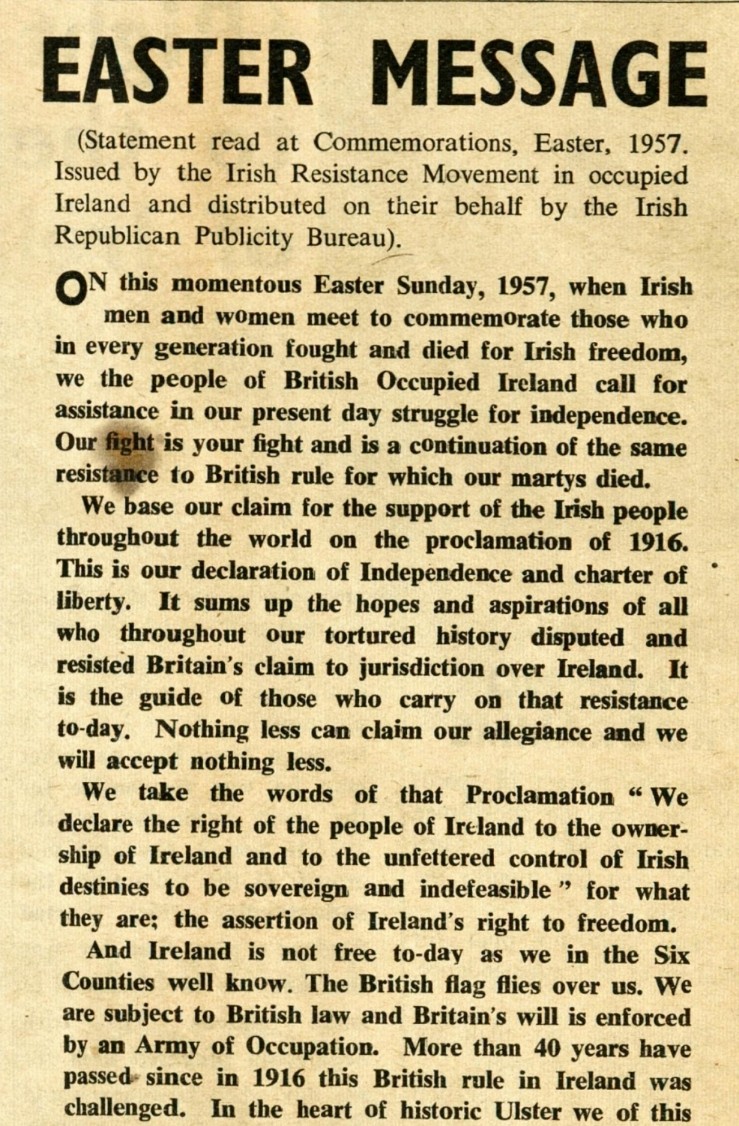 EASTER MESSAGE

(Statement read at Commemorations, Easter, 1957. Issued by the Irish Resistance Movement in occupied Ireland and distributed on their behalf by the Irish Republican Publicity Bureau).

ON this momentous Easter Sunday, 1957, when Irish men and women meet to commemorate those who in every generation fought and died for Irish freedom, we the people of British Occupied Ireland call for assistance in our present day struggle for independence. Our fight is your fight and is a continuation of the same resistance to British rule for which our martys died.

We base our claim for the support of the Irish people throughout the world on the proclamation of 1916. This is our declaration of Independence and charter of liberty. It sums up the hopes and aspirations of all who throughout our tortured history disputed and resisted Britain's claim to jurisdiction over Ireland. It is the guide of those who carry on that resistance to-day. Nothing less can claim our allegiance and we will accept nothing less.

We take the words of that Proclamation "We declare the right of the people of Ireland to the ownership of Ireland and to the unfettered control of Irish destinies to be sovereign and indefeasible" for what they are; the assertion of Ireland's right to freedom.

And Ireland is not free to-day as we in the Six Counties well know. The British flag flies over us. We are subject to British law and Britain's will is enforced by an Army of Occupation. More than 40 years have passed since in 1916 this British rule in Ireland was challenged. In the heart of historic Ulster we of this